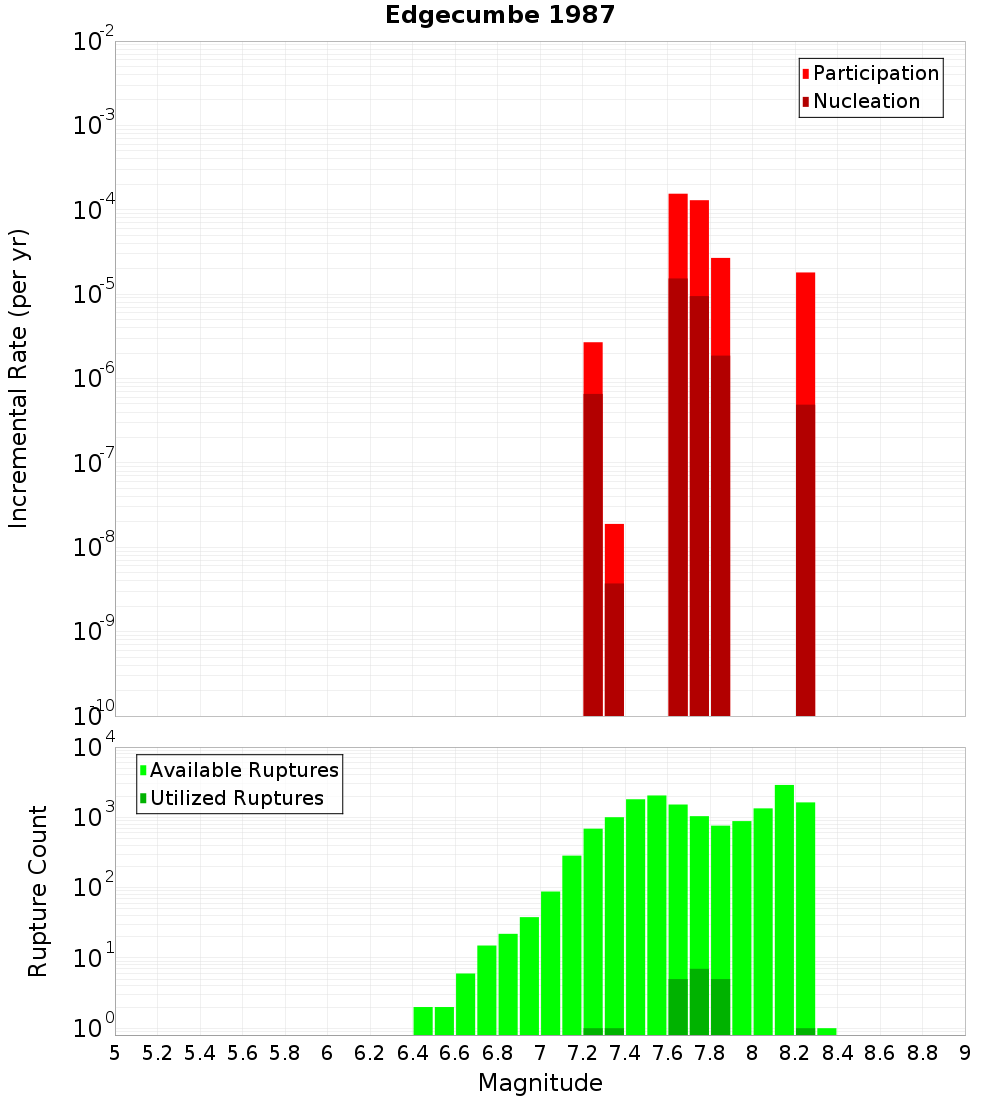 Edgecumbe 1987

Participation
Nucleation

Incremental Rate (per yr)

$10^{-2}$
$10^{-3}$
$10^{-4}$
$10^{-5}$
$10^{-6}$
$10^{-7}$
$10^{-8}$
$10^{-9}$
$10^{-10}$

Available Ruptures
Utilized Ruptures

Rupture Count

$10^{4}$
$10^{3}$
$10^{2}$
$10^{1}$
$10^{0}$

5 5.2 5.4 5.6 5.8 6 6.2 6.4 6.6 6.8 7 7.2 7.4 7.6 7.8 8 8.2 8.4 8.6 8.8 9

Magnitude